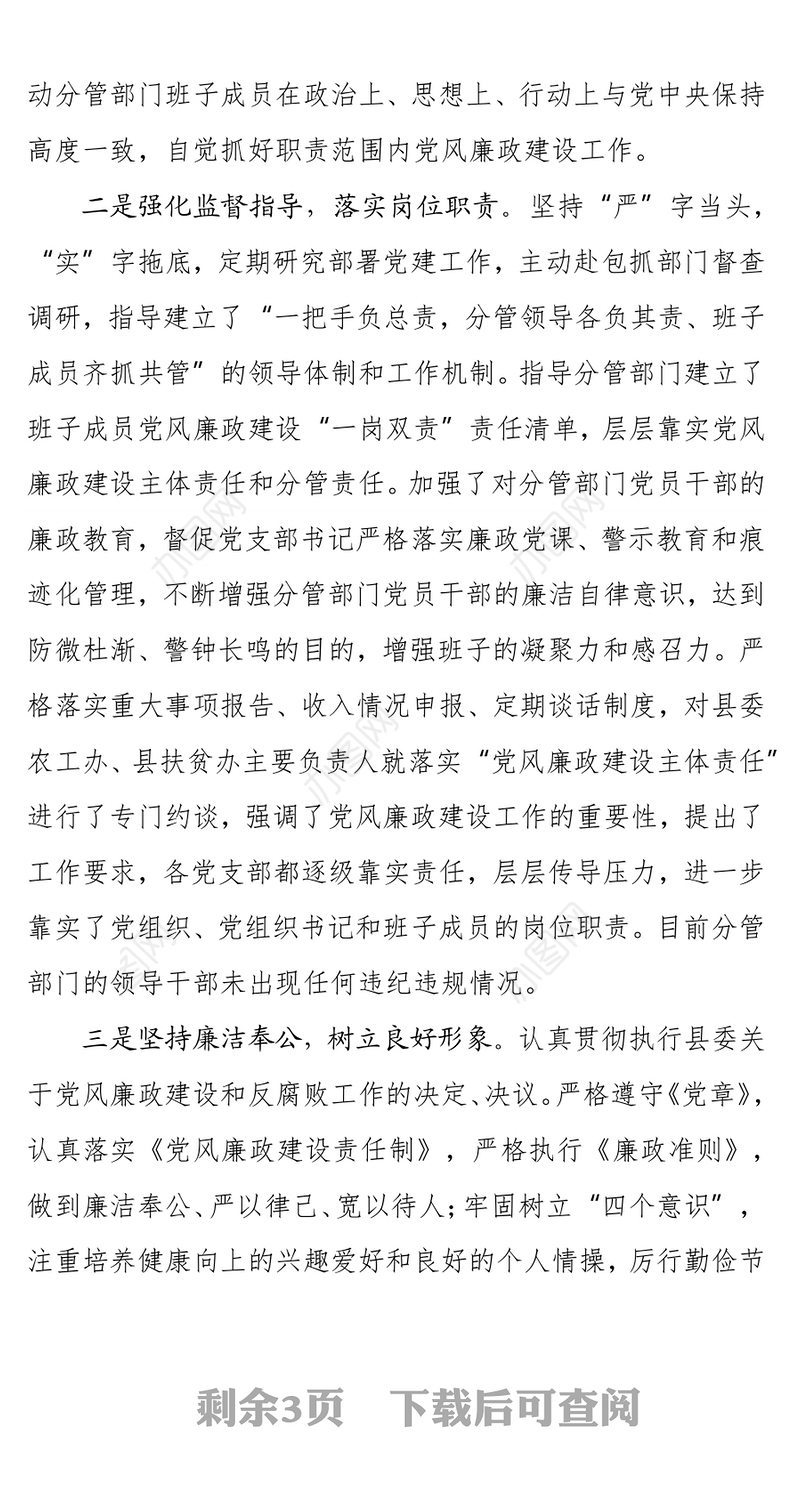 动分管部门班子成员在政治上、思想上、行动上与党中央保持高度一致，自觉抓好职责范围内党风廉政建设工作。

二是强化监督指导，落实岗位职责。坚持“严”字当头，“实”字拖底，定期研究部署党建工作，主动赴包抓部门督查调研，指导建立了“一把手负总责，分管领导各负其责、班子成员齐抓共管”的领导体制和工作机制。指导分管部门建立了班子成员党风廉政建设“一岗双责”责任清单，层层靠实党风廉政建设主体责任和分管责任。加强了对分管部门党员干部的廉政教育，督促党支部书记严格落实廉政党课、警示教育和痕迹化管理，不断增强分管部门党员干部的廉洁自律意识，达到防微杜渐、警钟长鸣的目的，增强班子的凝聚力和感召力。严格落实重大事项报告、收入情况申报、定期谈话制度，对县委农工办、县扶贫办主要负责人就落实“党风廉政建设主体责任”进行了专门约谈，强调了党风廉政建设工作的重要性，提出了工作要求，各党支部都逐级靠实责任，层层传导压力，进一步靠实了党组织、党组织书记和班子成员的岗位职责。目前分管部门的领导干部未出现任何违纪违规情况。

三是坚持廉洁奉公，树立良好形象。认真贯彻执行县委关于党风廉政建设和反腐败工作的决定、决议。严格遵守《党章》，认真落实《党风廉政建设责任制》，严格执行《廉政准则》，做到廉洁奉公、严以律己、宽以待人；牢固树立“四个意识”，注重培养健康向上的兴趣爱好和良好的个人情操，厉行勤俭节

剩余3页 下载后可查阅